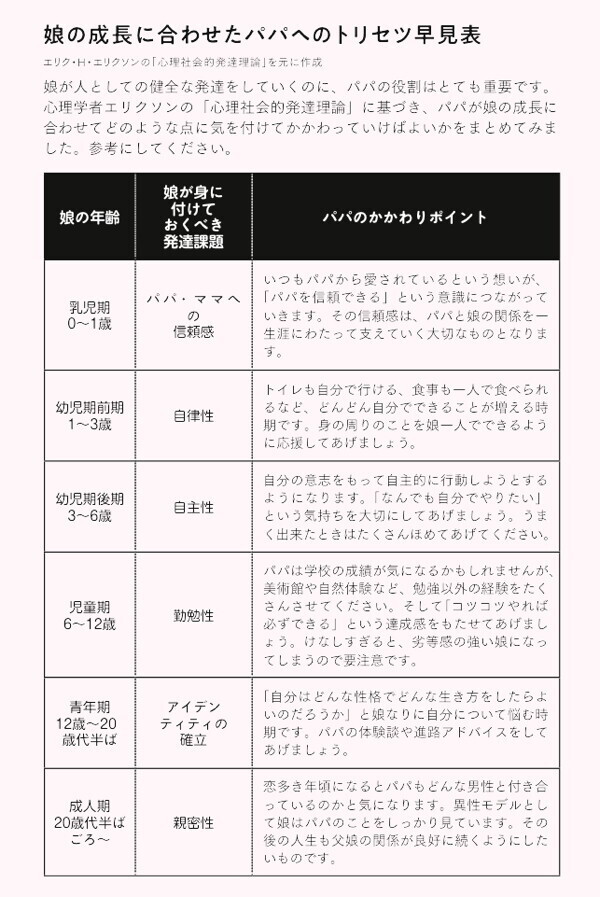 娘の成長に合わせたパパへのトリセツ早見表

エリク・H・エリクソンの「心理社会的発達理論」を元に作成

娘が人としての健全な発達をしていくのに、パパの役割はとても重要です。心理学者エリクソンの「心理社会的発達理論」に基づき、パパが娘の成長に合わせてどのような点に気を付けてかかわっていけばよいかをまとめてみました。参考にしてください。

| 娘の年齢 | 娘が身に付けておくべき発達課題 | パパのかかわりポイント |
|---|---|---|
| 乳児期 0〜1歳 | パパ・ママへの信頼感 | いつもパパから愛されているという想いが、「パパを信頼できる」という意識につながっていきます。その信頼感は、パパと娘の関係を一生涯にわたって支えていく大切なものとなります。 |
| 幼児期前期 1〜3歳 | 自律性 | トイレも自分で行ける、食事も一人で食べられるなど、どんどん自分でできることが増える時期です。身の周りのことを娘一人でできるように応援してあげましょう。 |
| 幼児期後期 3〜6歳 | 自主性 | 自分の意志をもって自主的に行動しようとするようになります。「なんでも自分でやりたい」という気持ちを大切にしてあげましょう。うまく出来たときはたくさんほめてあげてください。 |
| 児童期 6〜12歳 | 勤勉性 | パパは学校の成績が気になるかもしれませんが、美術館や自然体験など、勉強以外の経験をたくさんさせてください。そして「コツコツやれば必ずできる」という達成感をもたせてあげましょう。けなしすぎると、劣等感の強い娘になってしまうので要注意です。 |
| 青年期 12歳〜20歳代半ば | アイデンティティの確立 | 「自分はどんな性格でどんな生き方をしたらよいのだろうか」と娘なりに自分について悩む時期です。パパの体験談や進路アドバイスをしてあげましょう。 |
| 成人期 20歳代半ばごろ〜 | 親密性 | 恋多き年頃になるとパパもどんな男性と付き合っているのかと気になります。異性モデルとして娘はパパのことをしっかり見ています。その後の人生も父娘の関係が良好に続くようにしたいものです。 |